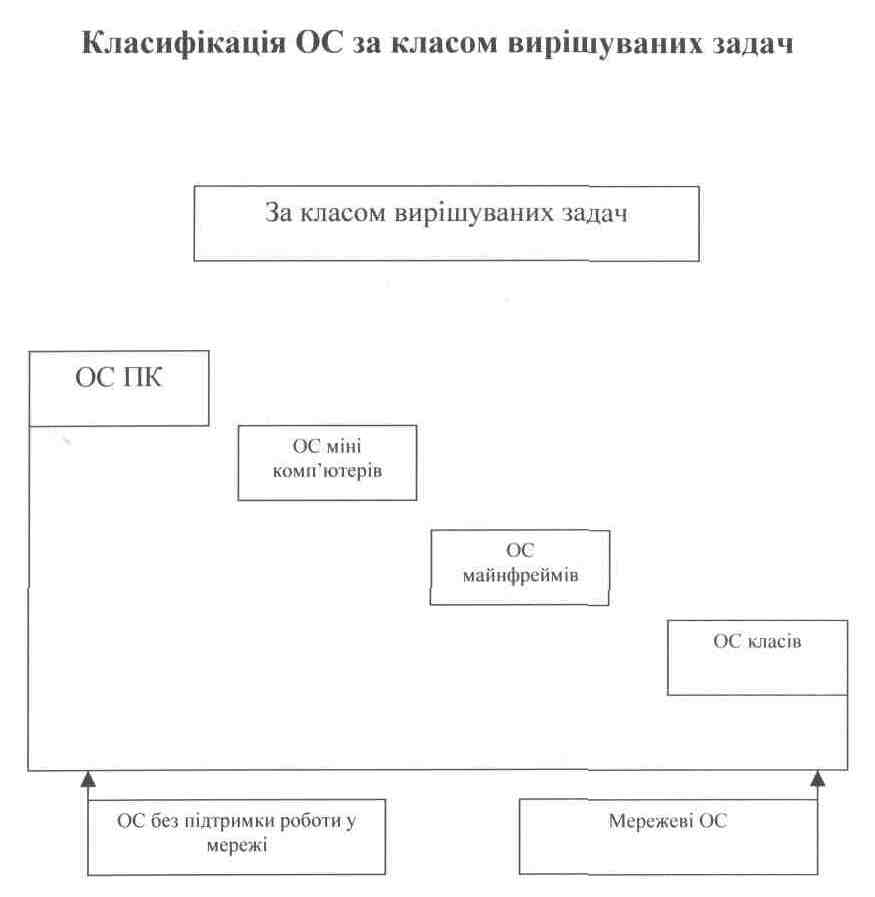 Класифікація ОС за класом вирішуваних задач

За класом вирішуваних задач

ОС ПК

ОС міні комп'ютерів

ОС майнфреймів

ОС класів

ОС без підтримки роботи у мережі

Мережеві ОС